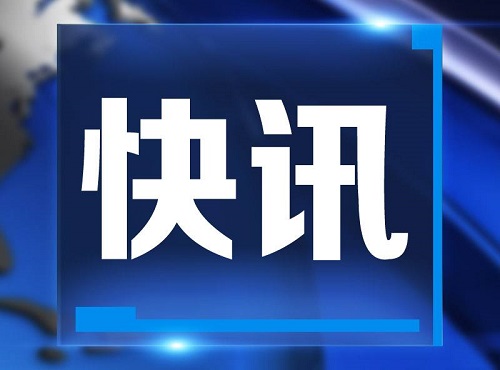 快讯